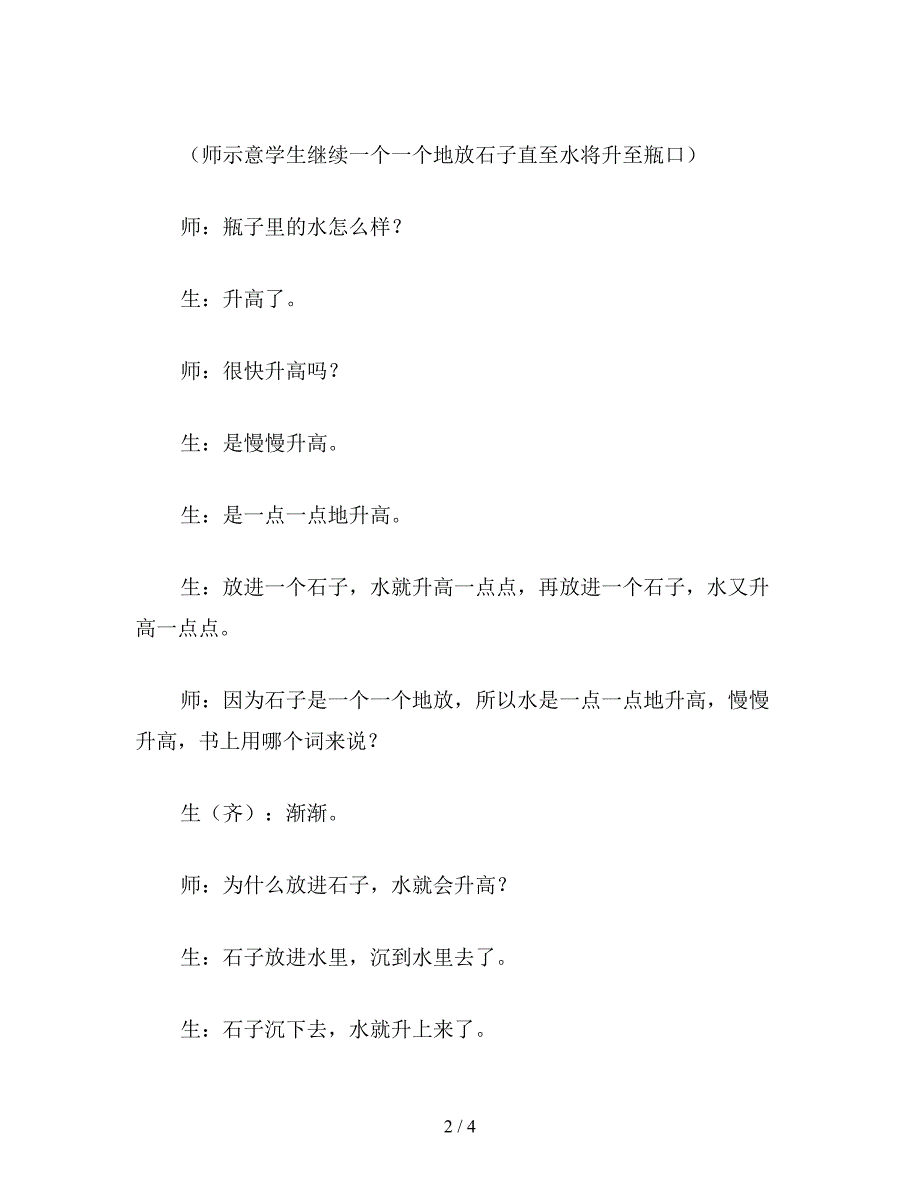 （师示意学生继续一个一个地放石子直至水将升至瓶口）

师：瓶子里的水怎么样？

生：升高了。

师：很快升高吗？

生：是慢慢升高。

生：是一点一点地升高。

生：放进一个石子，水就升高一点点，再放进一个石子，水又升高一点点。

师：因为石子是一个一个地放，所以水是一点一点地升高，慢慢升高，书上用哪个词来说？

生（齐）：渐渐。

师：为什么放进石子，水就会升高？

生：石子放进水里，沉到水里去了。

生：石子沉下去，水就升上来了。

2 / 4